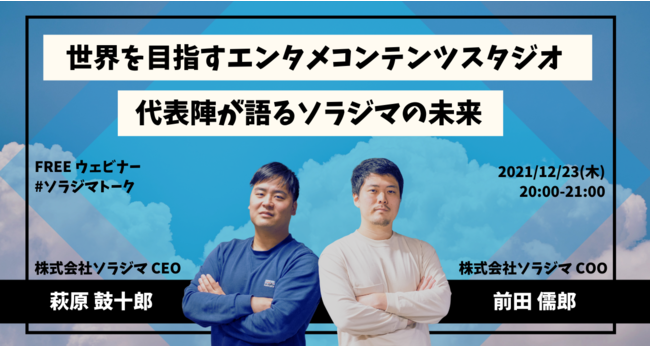 世界を目指すエンタメコンテンツスタジオ

代表陣が語るソラジマの未来

FREE ウェビナー
#ソラジマトーク

2021/12/23(木)
20:00-21:00

株式会社ソラジマ CEO

萩原 鼓十郎

株式会社ソラジマ COO

前田 儒郎